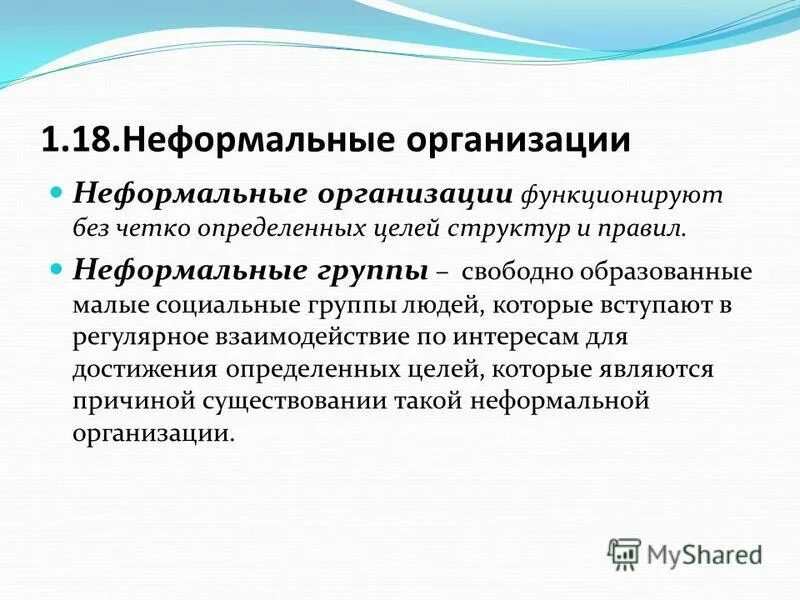 1.18.Неформальные организации

Неформальные организации функционируют без четко определенных целей структур и правил.

Неформальные группы – свободно образованные малые социальные группы людей, которые вступают в регулярное взаимодействие по интересам для достижения определенных целей, которые являются причиной существовании такой неформальной организации.

MyShared